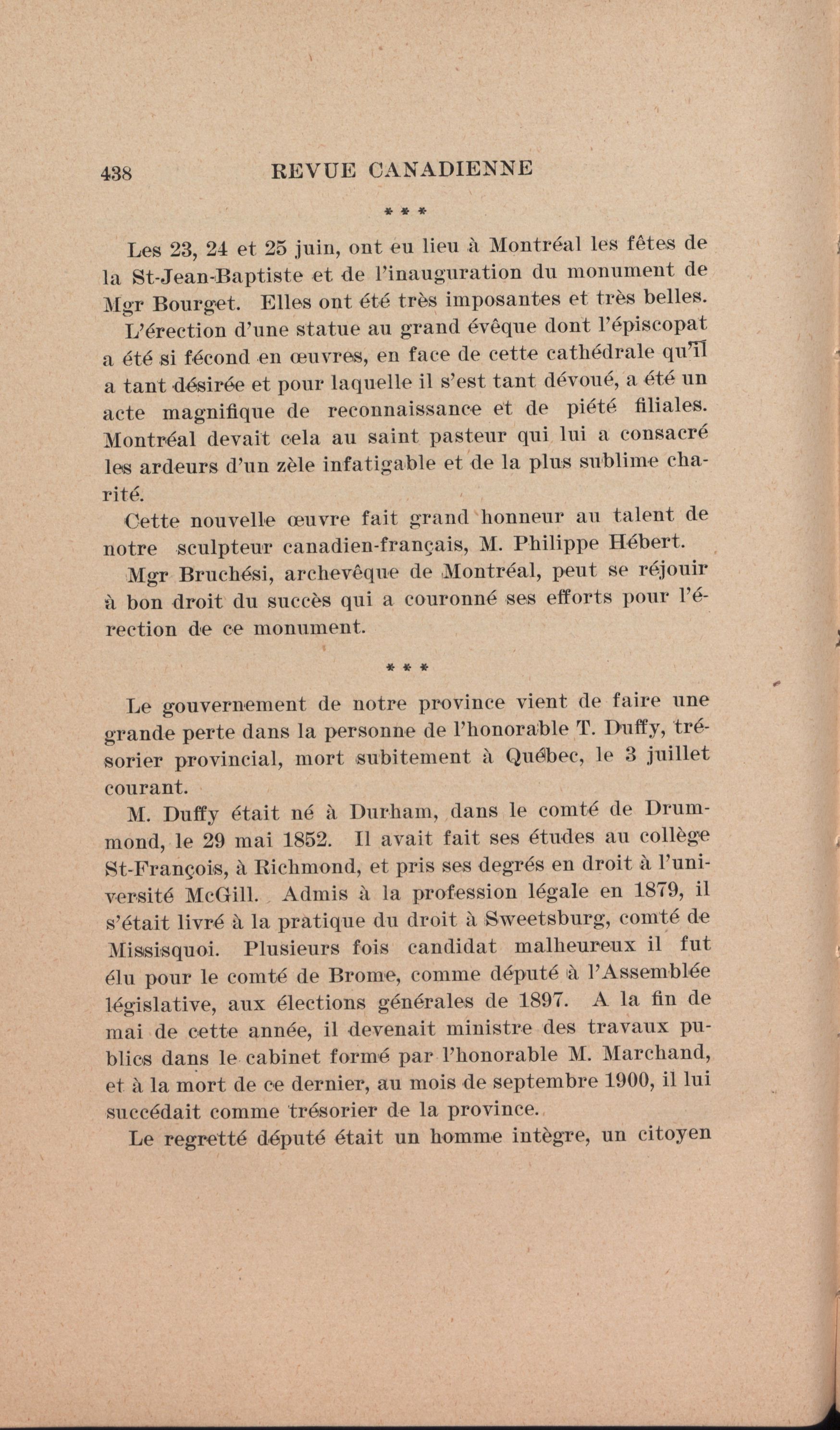 438 REVUE CANADIENNE

\* \* \*

Les 23, 24 et 25 juin, ont eu lieu à Montréal les fêtes de la St-Jean-Baptiste et de l'inauguration du monument de Mgr Bourget. Elles ont été très imposantes et très belles.

L'érection d'une statue au grand évêque dont l'épiscopat a été si fécond en œuvres, en face de cette cathédrale qu'il a tant désirée et pour laquelle il s'est tant dévoué, a été un acte magnifique de reconnaissance et de piété filiales. Montréal devait cela au saint pasteur qui lui a consacré les ardeurs d'un zèle infatigable et de la plus sublime charité.

Cette nouvelle œuvre fait grand honneur au talent de notre sculpteur canadien-français, M. Philippe Hébert.

Mgr Bruchési, archevêque de Montréal, peut se réjouir à bon droit du succès qui a couronné ses efforts pour l'érection de ce monument.

\* \* \*

Le gouvernement de notre province vient de faire une grande perte dans la personne de l'honorable T. Duffy, trésorier provincial, mort subitement à Québec, le 3 juillet courant.

M. Duffy était né à Durham, dans le comté de Drummond, le 29 mai 1852. Il avait fait ses études au collège St-François, à Richmond, et pris ses degrés en droit à l'université McGill. Admis à la profession légale en 1879, il s'était livré à la pratique du droit à Sweetsburg, comté de Missisquoi. Plusieurs fois candidat malheureux il fut élu pour le comté de Brome, comme député à l'Assemblée législative, aux élections générales de 1897. A la fin de mai de cette année, il devenait ministre des travaux publics dans le cabinet formé par l'honorable M. Marchand, et à la mort de ce dernier, au mois de septembre 1900, il lui succédait comme trésorier de la province.

Le regretté député était un homme intègre, un citoyen